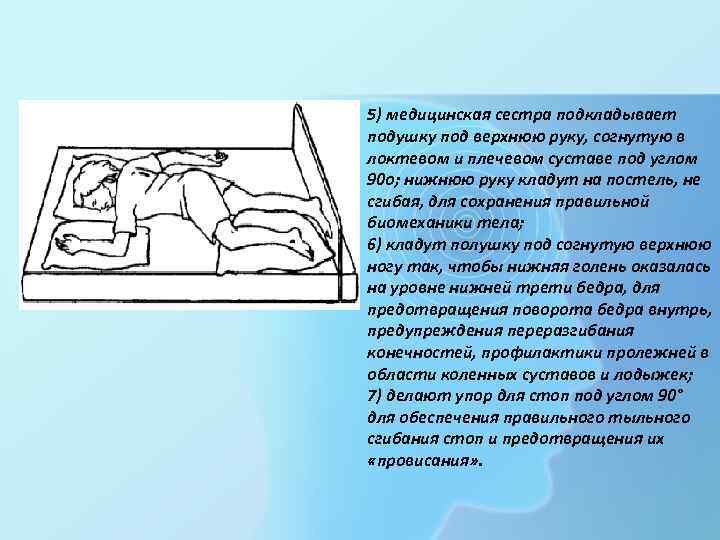 5) медицинская сестра подкладывает подушку под верхнюю руку, согнутую в локтевом и плечевом суставе под углом 90о; нижнюю руку кладут на постель, не сгибая, для сохранения правильной биомеханики тела;
6) кладут полушку под согнутую верхнюю ногу так, чтобы нижняя голень оказалась на уровне нижней трети бедра, для предотвращения поворота бедра внутрь, предупреждения переразгибания конечностей, профилактики пролежней в области коленных суставов и лодыжек;
7) делают упор для стоп под углом 90° для обеспечения правильного тыльного сгибания стоп и предотвращения их «провисания».